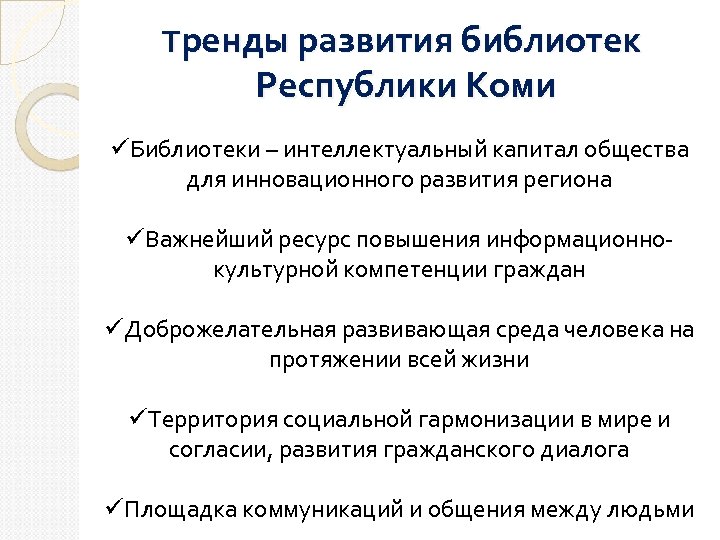 Тренды развития библиотек Республики Коми

✓Библиотеки – интеллектуальный капитал общества для инновационного развития региона

✓Важнейший ресурс повышения информационно-культурной компетенции граждан

✓Доброжелательная развивающая среда человека на протяжении всей жизни

✓Территория социальной гармонизации в мире и согласии, развития гражданского диалога

✓Площадка коммуникаций и общения между людьми